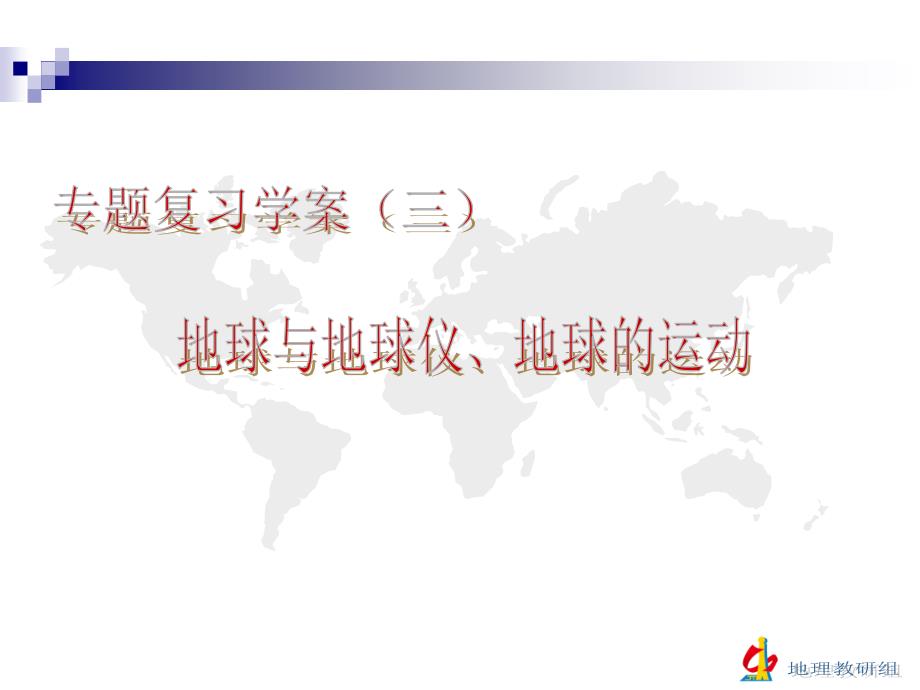 专题复习学案（三）

地球与地球仪、地球的运动

地理教研组